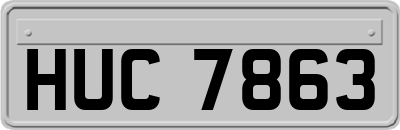 HUC 7863